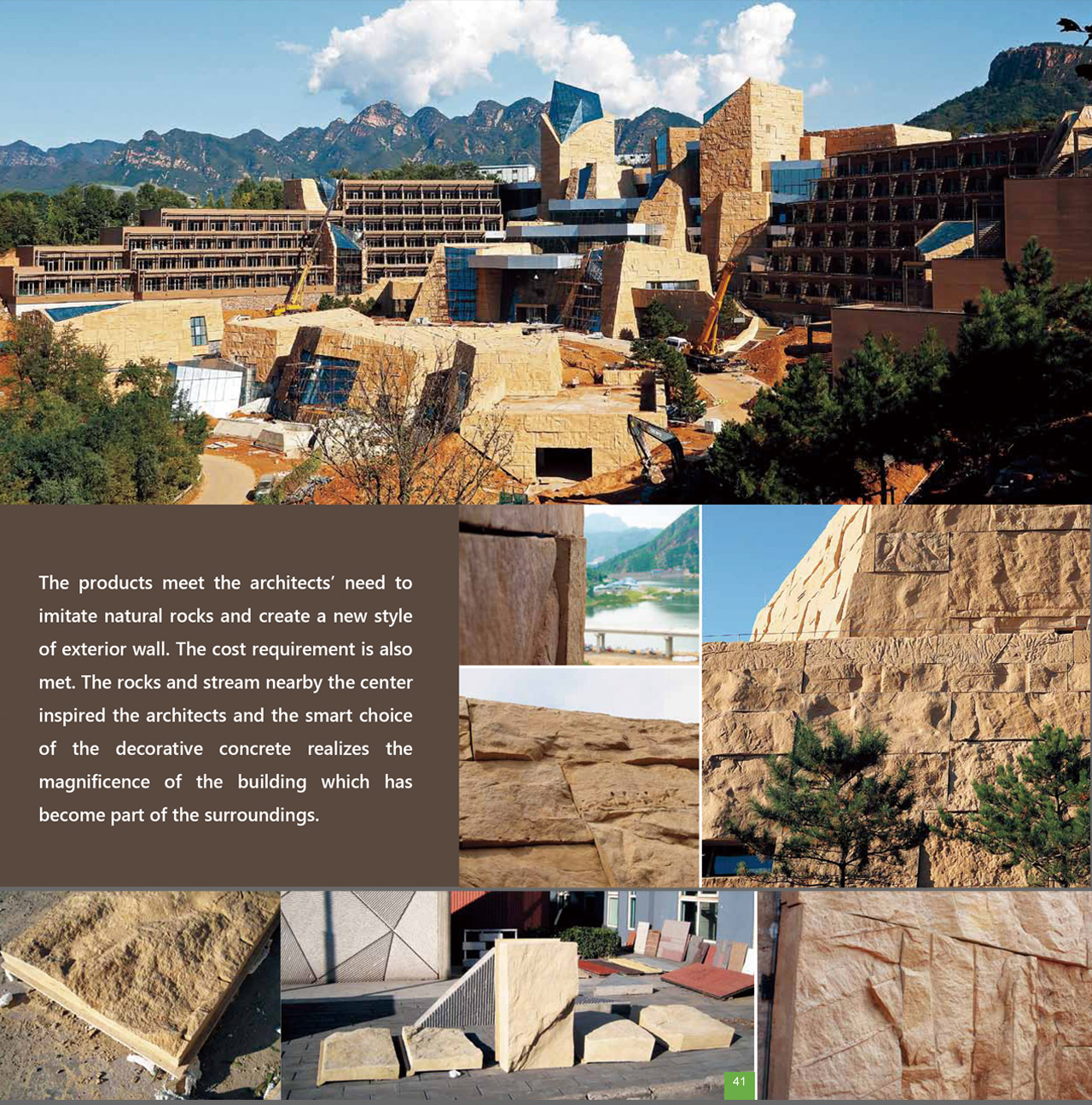 The products meet the architects' need to imitate natural rocks and create a new style of exterior wall. The cost requirement is also met. The rocks and stream nearby the center inspired the architects and the smart choice of the decorative concrete realizes the magnificence of the building which has become part of the surroundings.

41